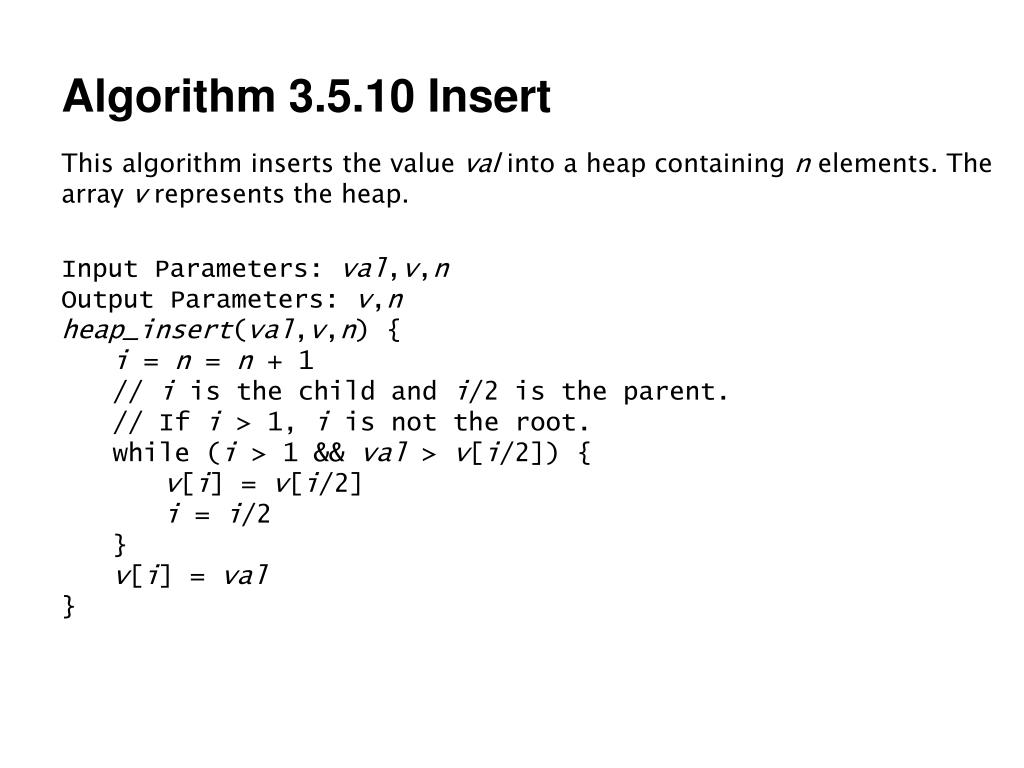 Algorithm 3.5.10 Insert

This algorithm inserts the value val into a heap containing n elements. The array v represents the heap.

Input Parameters: val,v,n
Output Parameters: v,n
heap_insert(val,v,n) {
    i = n = n + 1
    // i is the child and i/2 is the parent.
    // If i > 1, i is not the root.
    while (i > 1 && val > v[i/2]) {
        v[i] = v[i/2]
        i = i/2
    }
    v[i] = val
}